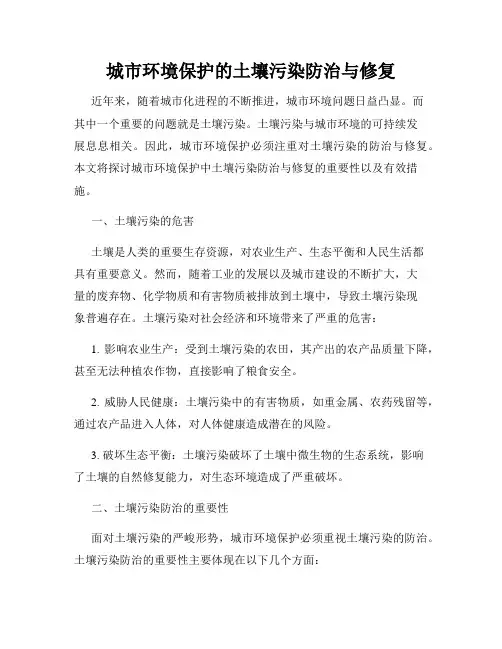 城市环境保护的土壤污染防治与修复

近年来，随着城市化进程的不断推进，城市环境问题日益凸显。而其中一个重要的问题就是土壤污染。土壤污染与城市环境的可持续发展息息相关。因此，城市环境保护必须注重对土壤污染的防治与修复。本文将探讨城市环境保护中土壤污染防治与修复的重要性以及有效措施。

一、土壤污染的危害

土壤是人类的重要生存资源，对农业生产、生态平衡和人民生活都具有重要意义。然而，随着工业的发展以及城市建设的不断扩大，大量的废弃物、化学物质和有害物质被排放到土壤中，导致土壤污染现象普遍存在。土壤污染对社会经济和环境带来了严重的危害：

1. 影响农业生产：受到土壤污染的农田，其产出的农产品质量下降，甚至无法种植农作物，直接影响了粮食安全。

2. 威胁人民健康：土壤污染中的有害物质，如重金属、农药残留等，通过农产品进入人体，对人体健康造成潜在的风险。

3. 破坏生态平衡：土壤污染破坏了土壤中微生物的生态系统，影响了土壤的自然修复能力，对生态环境造成了严重破坏。

二、土壤污染防治的重要性

面对土壤污染的严峻形势，城市环境保护必须重视土壤污染的防治。土壤污染防治的重要性主要体现在以下几个方面：